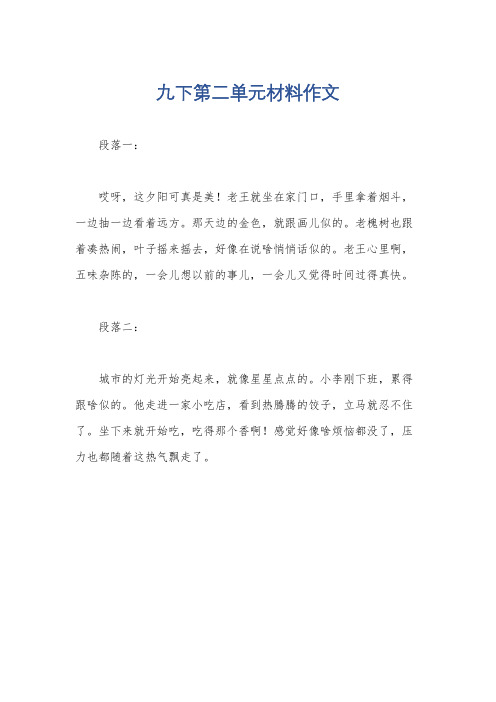 九下第二单元材料作文

段落一：

哎呀，这夕阳可真是美！老王就坐在家门口，手里拿着烟斗，一边抽一边看着远方。那天边的金色，就跟画儿似的。老槐树也跟着凑热闹，叶子摇来摇去，好像在说啥悄悄话似的。老王心里啊，五味杂陈的，一会儿想以前的事儿，一会儿又觉得时间过得真快。

段落二：

城市的灯光开始亮起来，就像星星点点的。小李刚下班，累得跟啥似的。他走进一家小吃店，看到热腾腾的饺子，立马就忍不住了。坐下来就开始吃，吃得那个香啊！感觉好像啥烦恼都没了，压力也都随着这热气飘走了。